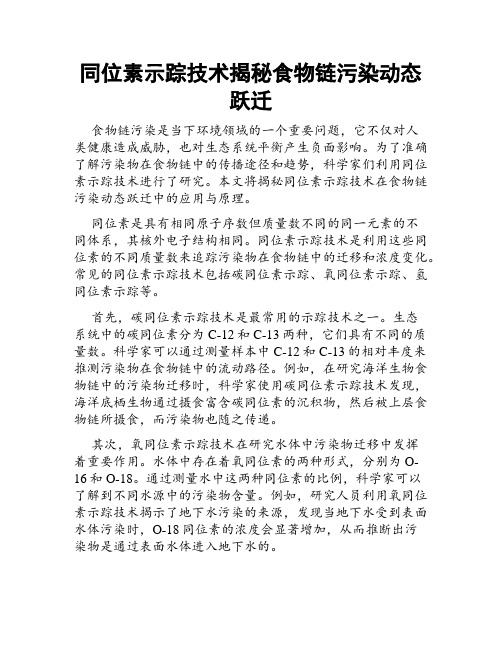 同位素示踪技术揭秘食物链污染动态跃迁

食物链污染是当下环境领域的一个重要问题，它不仅对人类健康造成威胁，也对生态系统平衡产生负面影响。为了准确了解污染物在食物链中的传播途径和趋势，科学家们利用同位素示踪技术进行了研究。本文将揭秘同位素示踪技术在食物链污染动态跃迁中的应用与原理。

同位素是具有相同原子序数但质量数不同的同一元素的不同体系，其核外电子结构相同。同位素示踪技术是利用这些同位素的不同质量数来追踪污染物在食物链中的迁移和浓度变化。常见的同位素示踪技术包括碳同位素示踪、氧同位素示踪、氢同位素示踪等。

首先，碳同位素示踪技术是最常用的示踪技术之一。生态系统中的碳同位素分为 C-12 和 C-13 两种，它们具有不同的质量数。科学家可以通过测量样本中 C-12 和 C-13 的相对丰度来推测污染物在食物链中的流动路径。例如，在研究海洋生物食物链中的污染物迁移时，科学家使用碳同位素示踪技术发现，海洋底栖生物通过摄食富含碳同位素的沉积物，然后被上层食物链所摄食，而污染物也随之传递。

其次，氧同位素示踪技术在研究水体中污染物迁移中发挥着重要作用。水体中存在着氧同位素的两种形式，分别为 O-16 和 O-18。通过测量水中这两种同位素的比例，科学家可以了解到不同水源中的污染物含量。例如，研究人员利用氧同位素示踪技术揭示了地下水污染的来源，发现当地下水受到表面水体污染时，O-18 同位素的浓度会显著增加，从而推断出污染物是通过表面水体进入地下水的。